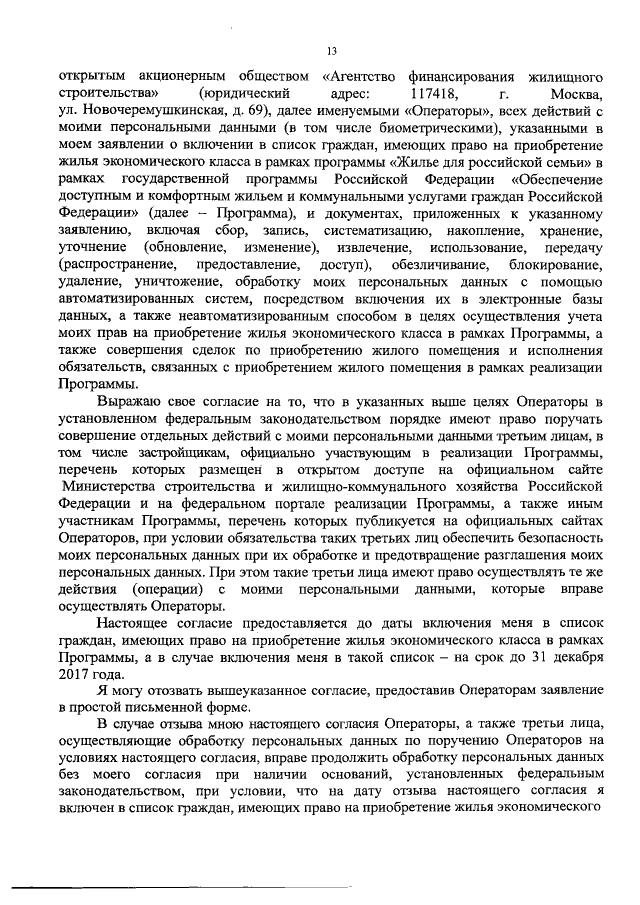 13

открытым акционерным обществом «Агентство финансирования жилищного строительства» (юридический адрес: 117418, г. Москва, ул. Новочеремушкинская, д. 69), далее именуемыми «Операторы», всех действий с моими персональными данными (в том числе биометрическими), указанными в моем заявлении о включении в список граждан, имеющих право на приобретение жилья экономического класса в рамках программы «Жилье для российской семьи» в рамках государственной программы Российской Федерации «Обеспечение доступным и комфортным жильем и коммунальными услугами граждан Российской Федерации» (далее – Программа), и документах, приложенных к указанному заявлению, включая сбор, запись, систематизацию, накопление, хранение, уточнение (обновление, изменение), извлечение, использование, передачу (распространение, предоставление, доступ), обезличивание, блокирование, удаление, уничтожение, обработку моих персональных данных с помощью автоматизированных систем, посредством включения их в электронные базы данных, а также неавтоматизированным способом в целях осуществления учета моих прав на приобретение жилья экономического класса в рамках Программы, а также совершения сделок по приобретению жилого помещения и исполнения обязательств, связанных с приобретением жилого помещения в рамках реализации Программы.

Выражаю свое согласие на то, что в указанных выше целях Операторы в установленном федеральным законодательством порядке имеют право поручать совершение отдельных действий с моими персональными данными третьим лицам, в том числе застройщикам, официально участвующим в реализации Программы, перечень которых размещен в открытом доступе на официальном сайте Министерства строительства и жилищно-коммунального хозяйства Российской Федерации и на федеральном портале реализации Программы, а также иным участникам Программы, перечень которых публикуется на официальных сайтах Операторов, при условии обязательства таких третьих лиц обеспечить безопасность моих персональных данных при их обработке и предотвращение разглашения моих персональных данных. При этом такие третьи лица имеют право осуществлять те же действия (операции) с моими персональными данными, которые вправе осуществлять Операторы.

Настоящее согласие предоставляется до даты включения меня в список граждан, имеющих право на приобретение жилья экономического класса в рамках Программы, а в случае включения меня в такой список – на срок до 31 декабря 2017 года.

Я могу отозвать вышеуказанное согласие, предоставив Операторам заявление в простой письменной форме.

В случае отзыва мною настоящего согласия Операторы, а также третьи лица, осуществляющие обработку персональных данных по поручению Операторов на условиях настоящего согласия, вправе продолжить обработку персональных данных без моего согласия при наличии оснований, установленных федеральным законодательством, при условии, что на дату отзыва настоящего согласия я включен в список граждан, имеющих право на приобретение жилья экономического